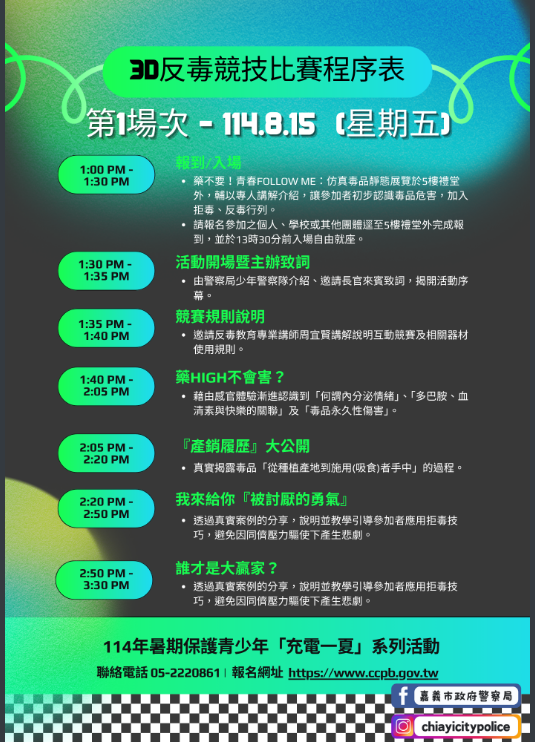 3D反毒競技比賽程序表

第1場次 - 114.8.15（星期五）

1:00 PM - 1:30 PM

報到/入場

• 藥不要！青春FOLLOW ME：仿真毒品靜態展覽於5樓禮堂外，輔以專人講解介紹，讓參加者初步認識毒品危害，加入拒毒、反毒行列。

• 請報名參加之個人、學校或其他團體逕至5樓禮堂外完成報到，並於13時30分前入場自由就座。

1:30 PM - 1:35 PM

活動開場暨主辦致詞

• 由警察局少年警察隊介紹、邀請長官來賓致詞，揭開活動序幕。

1:35 PM - 1:40 PM

競賽規則說明

• 邀請反毒教育專業講師周宜賢講解說明互動競賽及相關器材使用規則。

1:40 PM - 2:05 PM

藥HIGH不會害？

• 藉由感官體驗漸進認識到「何謂內分泌情緒」、「多巴胺、血清素與快樂的關聯」及「毒品永久性傷害」。

2:05 PM - 2:20 PM

『產銷履歷』大公開

• 真實揭露毒品「從種植產地到施用(吸食)者手中」的過程。

2:20 PM - 2:50 PM

我來給你『被討厭的勇氣』

• 透過真實案例的分享，說明並教學引導參加者應用拒毒技巧，避免因同儕壓力驅使下產生悲劇。

2:50 PM - 3:30 PM

誰才是大贏家？

• 透過真實案例的分享，說明並教學引導參加者應用拒毒技巧，避免因同儕壓力驅使下產生悲劇。

114年暑期保護青少年「充電一夏」系列活動

聯絡電話 05-2220861 | 報名網址 https://www.ccpb.gov.tw

嘉義市政府警察局

chiayicitypolice